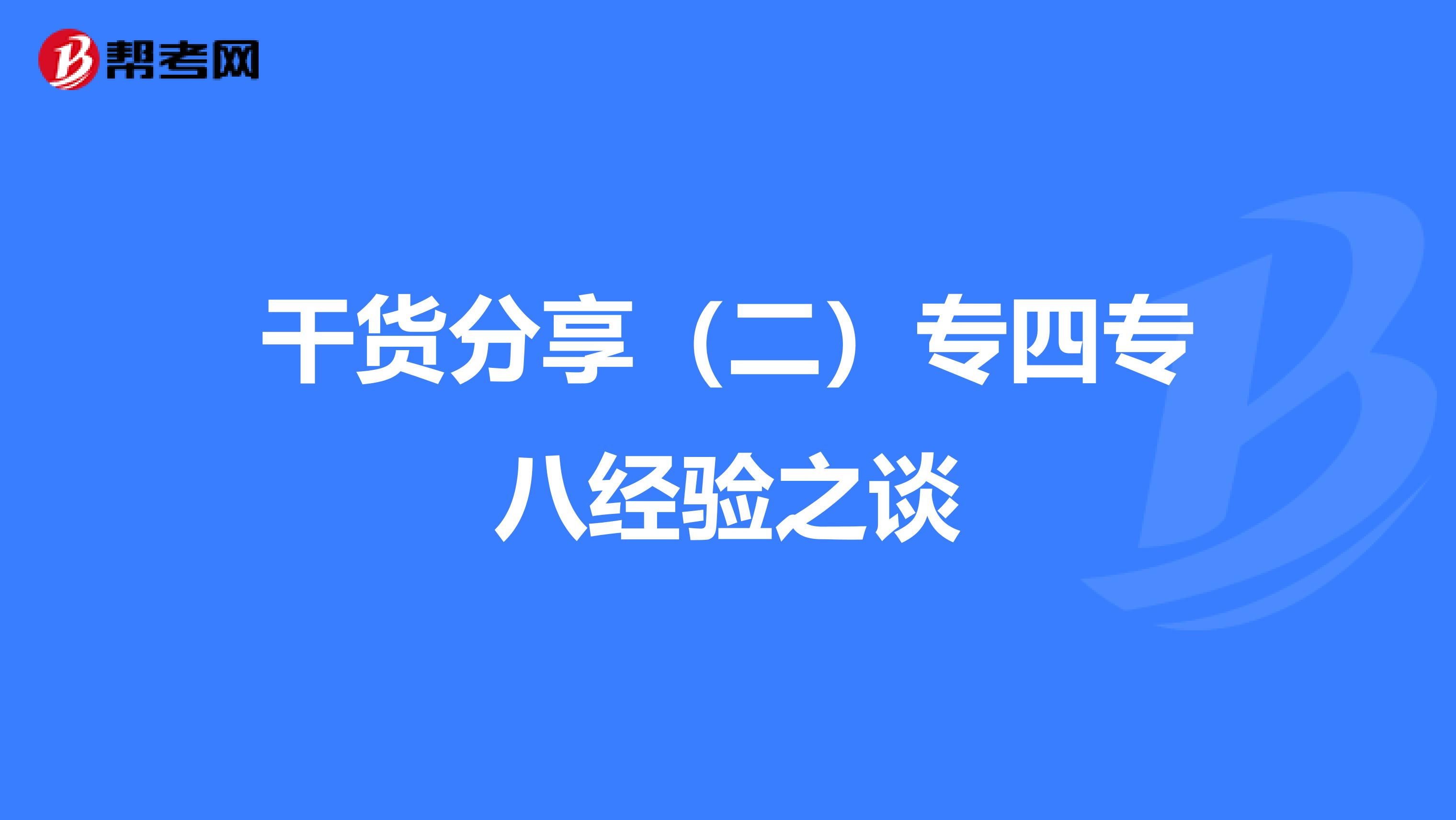 帮考网

干货分享（二）专四专八经验之谈